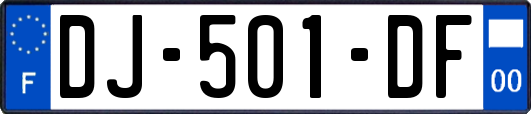 F
DJ-501-DF
00